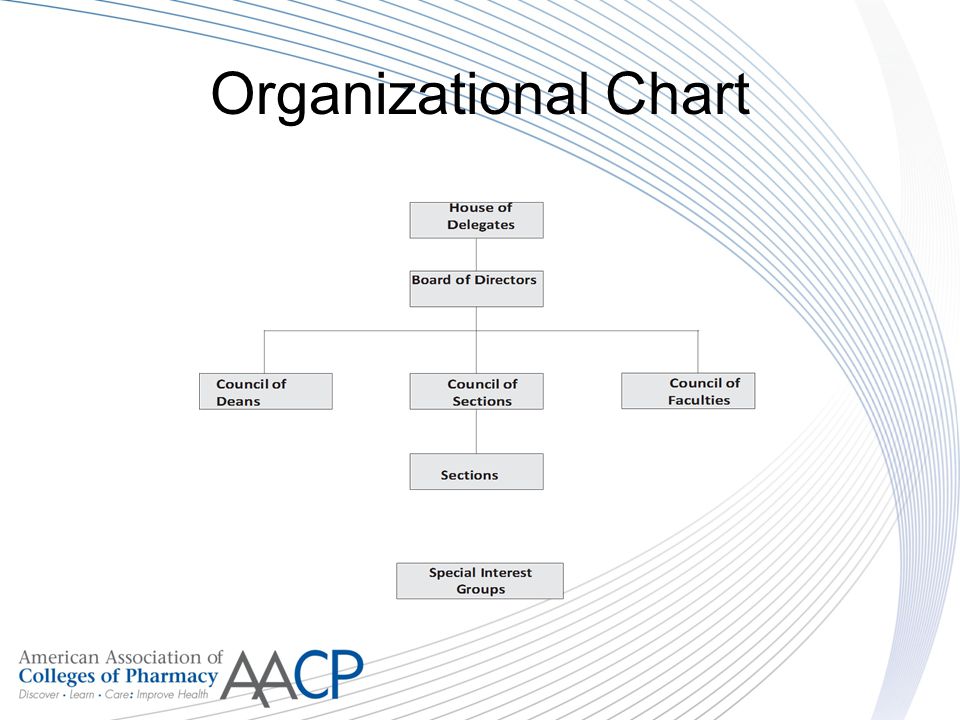 Organizational Chart

House of Delegates

Board of Directors

Council of Deans

Council of Sections

Council of Faculties

Sections

Special Interest Groups

American Association of Colleges of Pharmacy
Discover • Learn • Care: Improve Health
AACP